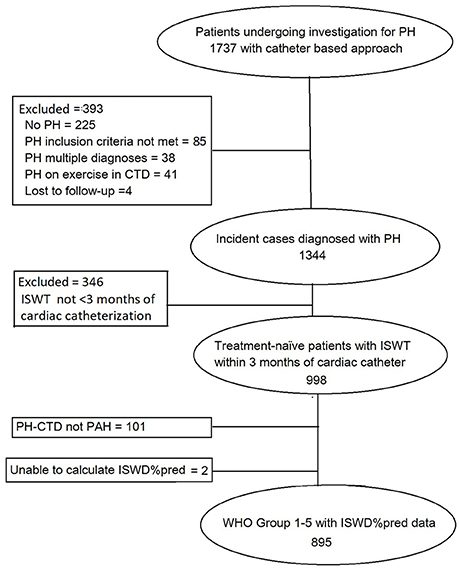 Patients undergoing investigation for PH
1737 with catheter based approach

Excluded = 393
No PH = 225
PH inclusion criteria not met = 85
PH multiple diagnoses = 38
PH on exercise in CTD = 41
Lost to follow-up =4

Incident cases diagnosed with PH
1344

Excluded = 346
ISWT not <3 months of cardiac catheterization

Treatment-naïve patients with ISWT within 3 months of cardiac catheter
998

PH-CTD not PAH = 101

Unable to calculate ISWD%pred = 2

WHO Group 1-5 with ISWD%pred data
895